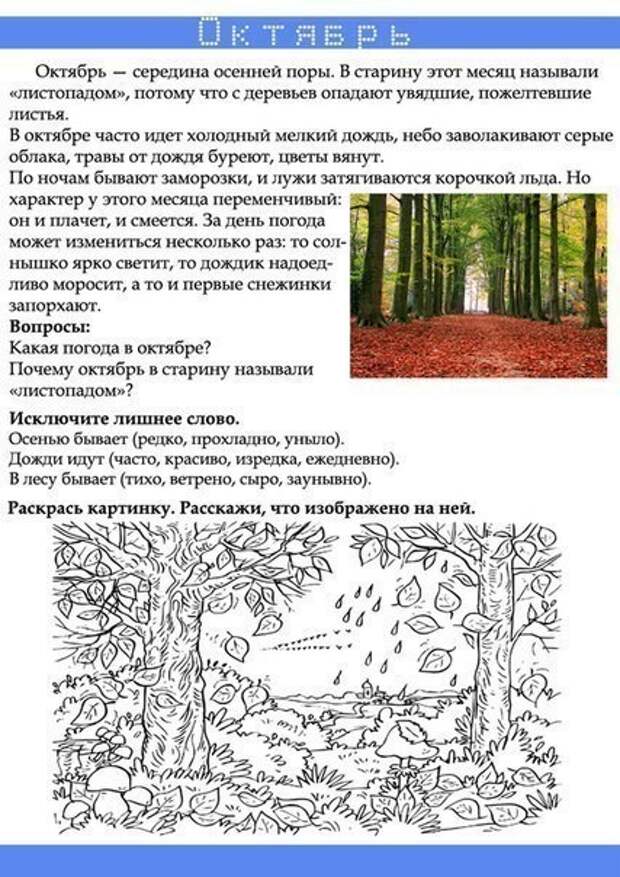 Октябрь

Октябрь — середина осенней поры. В старину этот месяц называли «листопадом», потому что с деревьев опадают увядшие, пожелтевшие листья.
В октябре часто идет холодный мелкий дождь, небо заволакивают серые облака, травы от дождя буреют, цветы вянут.
По ночам бывают заморозки, и лужи затягиваются корочкой льда. Но характер у этого месяца переменчивый: он и плачет, и смеется. За день погода может измениться несколько раз: то солнышко ярко светит, то дождик надоедливо моросит, а то и первые снежинки запорхают.

Вопросы:
Какая погода в октябре?
Почему октябрь в старину называли «листопадом»?

Исключите лишнее слово.
Осенью бывает (редко, прохладно, уныло).
Дожди идут (часто, красиво, изредка, ежедневно).
В лесу бывает (тихо, ветрено, сыро, заунывно).

Раскрась картинку. Расскажи, что изображено на ней.